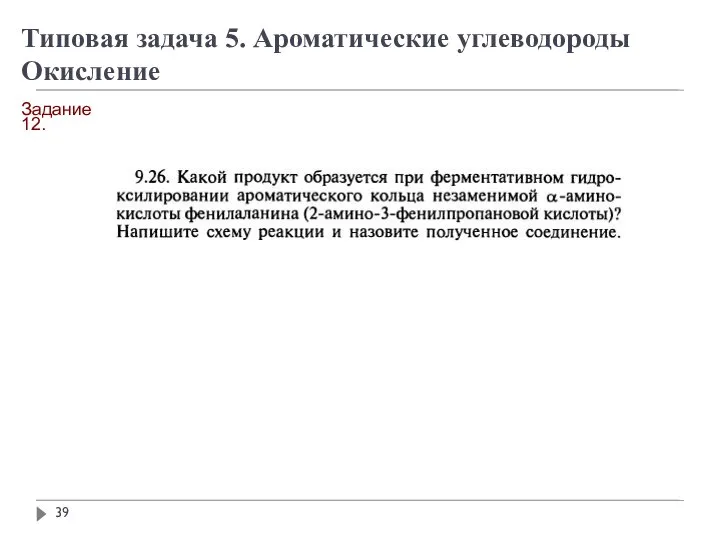 Типовая задача 5. Ароматические углеводороды Окисление

Задание 12.

9.26. Какой продукт образуется при ферментативном гидроксилировании ароматического кольца незаменимой $\alpha$-аминокислоты фенилаланина (2-амино-3-фенилпропановой кислоты)? Напишите схему реакции и назовите полученное соединение.

39